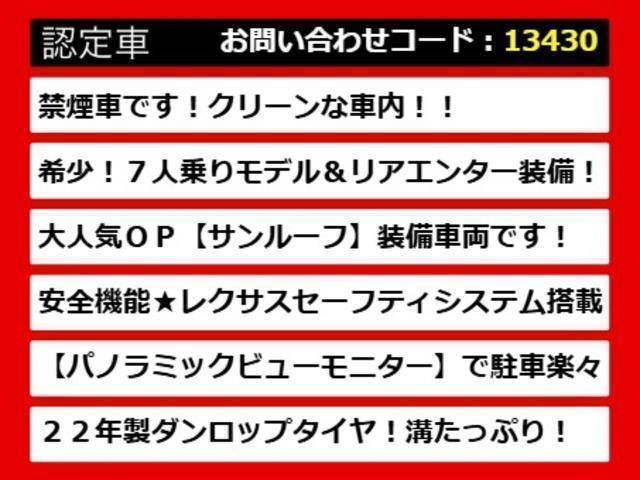 認定車 お問い合わせコード：13430

禁煙車です！クリーンな車内！！

希少！７人乗りモデル＆リアエンター装備！

大人気ＯＰ【サンルーフ】装備車両です！

安全機能★レクサスセーフティシステム搭載

【パノラミックビューモニター】で駐車楽々

２２年製ダンロップタイヤ！溝たっぷり！